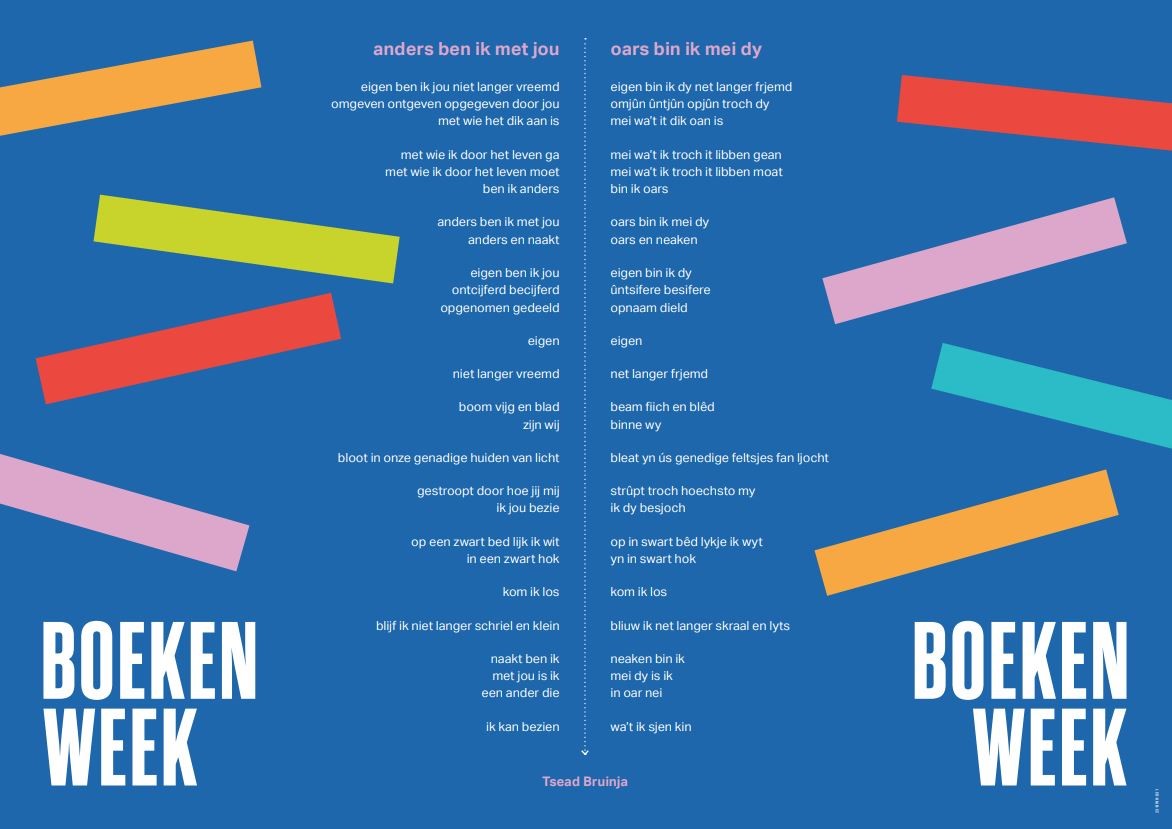 anders ben ik met jou

eigen ben ik jou niet langer vreemd
omgeven ontgeven opgegeven door jou
met wie het dik aan is

met wie ik door het leven ga
met wie ik door het leven moet
ben ik anders

anders ben ik met jou
anders en naakt

eigen ben ik jou
ontcijferd becijferd
opgenomen gedeeld

eigen

niet langer vreemd

boom vijg en blad
zijn wij

bloot in onze genadige huiden van licht

gestroopt door hoe jij mij
ik jou bezie

op een zwart bed lijk ik wit
in een zwart hok

kom ik los

blijf ik niet langer schriel en klein

naakt ben ik
met jou is ik
een ander die

ik kan bezien

oars bin ik mei dy

eigen bin ik dy net langer frjemd
omjûn ûntjûn opjûn troch dy
mei wa't it dik oan is

mei wa't ik troch it libben gean
mei wa't ik troch it libben moat
bin ik oars

oars bin ik mei dy
oars en neaken

eigen bin ik dy
ûntsifere besifere
opnaam dield

eigen

net langer frjemd

beam fiich en blêd
binne wy

bleat yn ús genedige feltsjes fan ljocht

strûpt troch hoechsto my
ik dy besjoch

op in swart bêd lykje ik wyt
yn in swart hok

kom ik los

bliuw ik net langer skraal en lyts

neaken bin ik
mei dy is ik
in oar nei

wa't ik sjen kin

Tsead Bruinja

BOEKEN
WEEK

BOEKEN
WEEK